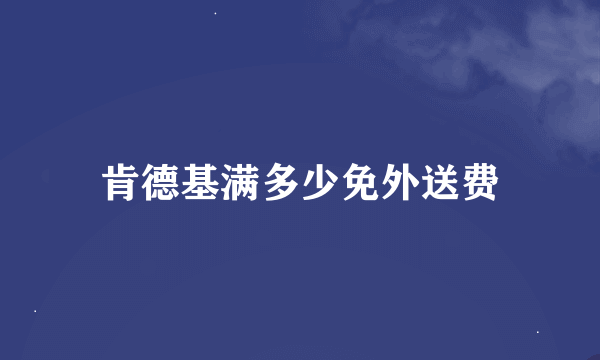 肯德基满多少免外送费